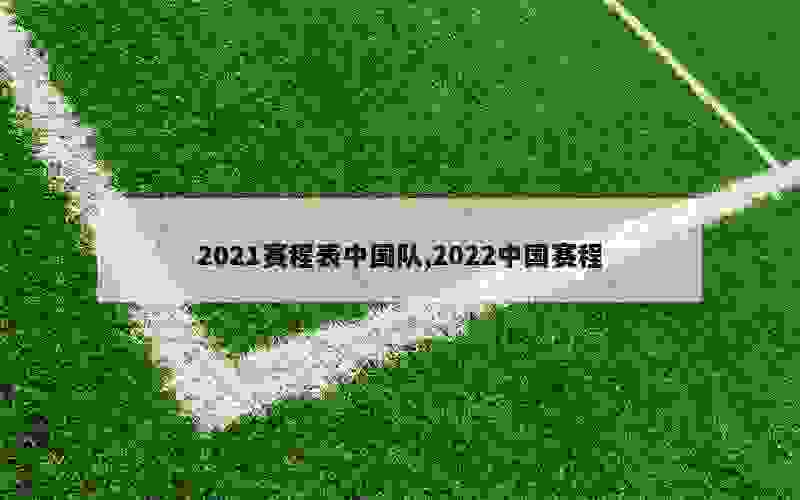 2021赛程表中国队,2022中国赛程